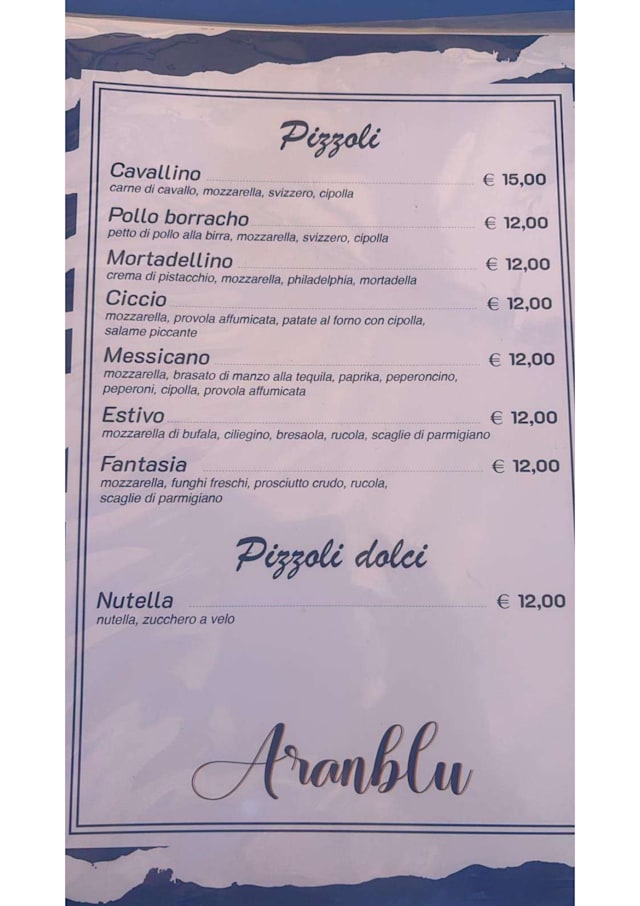 Pizzoli

Cavallino € 15,00
carne di cavallo, mozzarella, svizzero, cipolla

Pollo borracho € 12,00
petto di pollo alla birra, mozzarella, svizzero, cipolla

Mortadellino € 12,00
crema di pistacchio, mozzarella, philadelphia, mortadella

Ciccio € 12,00
mozzarella, provola affumicata, patate al forno con cipolla, salame piccante

Messicano € 12,00
mozzarella, brasato di manzo alla tequila, paprika, peperoncino, peperoni, cipolla, provola affumicata

Estivo € 12,00
mozzarella di bufala, ciliegino, bresaola, rucola, scaglie di parmigiano

Fantasia € 12,00
mozzarella, funghi freschi, prosciutto crudo, rucola, scaglie di parmigiano

Pizzoli dolci

Nutella € 12,00
nutella, zucchero a velo

Aranblu